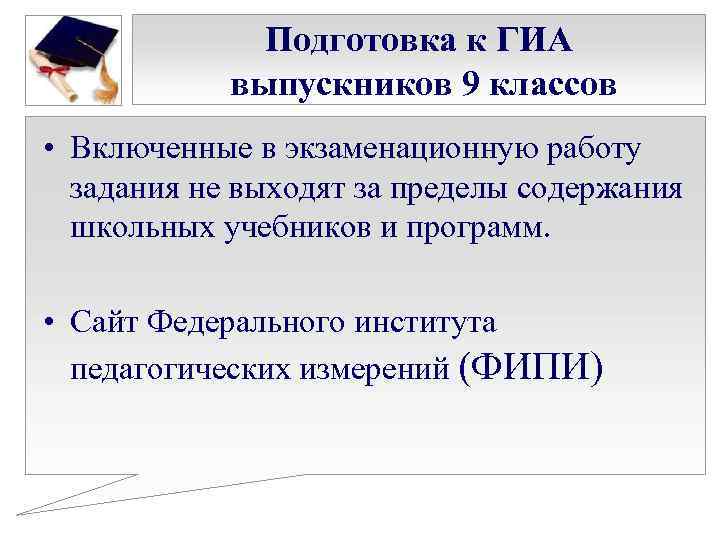 Подготовка к ГИА
выпускников 9 классов

• Включенные в экзаменационную работу задания не выходят за пределы содержания школьных учебников и программ.

• Сайт Федерального института педагогических измерений (ФИПИ)